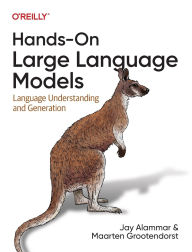 O'REILLY®

Hands-On
Large Language
Models

Language Understanding
and Generation

Jay Alammar &
Maarten Grootendorst